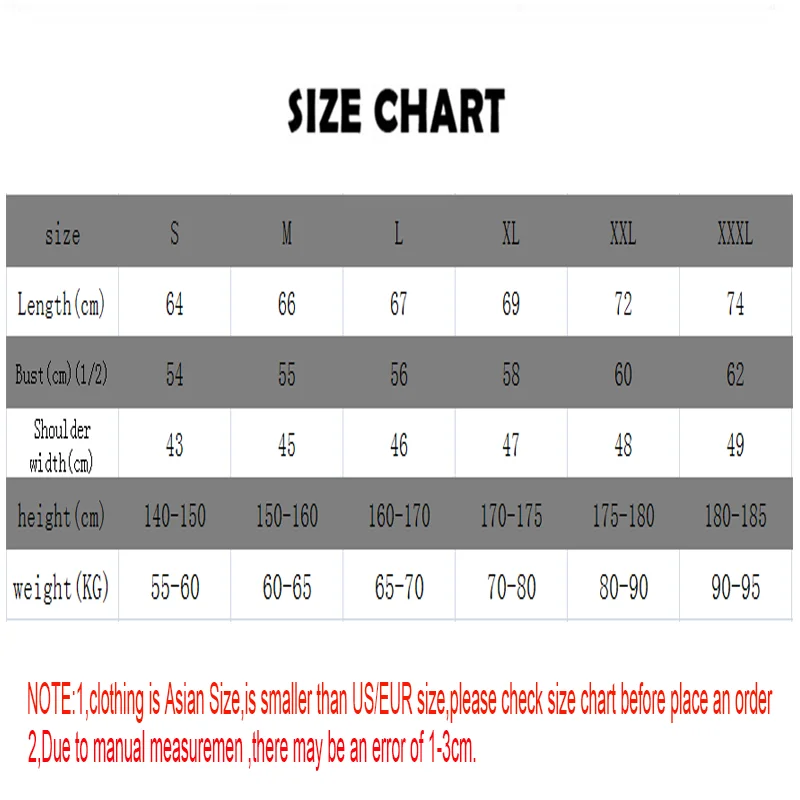 SIZE CHART

| size | S | M | L | XL | XXL | XXXL |
|---|---|---|---|---|---|---|
| Length(cm) | 64 | 66 | 67 | 69 | 72 | 74 |
| Bust(cm)(1/2) | 54 | 55 | 56 | 58 | 60 | 62 |
| Shoulder width(cm) | 43 | 45 | 46 | 47 | 48 | 49 |
| height(cm) | 140-150 | 150-160 | 160-170 | 170-175 | 175-180 | 180-185 |
| weight(KG) | 55-60 | 60-65 | 65-70 | 70-80 | 80-90 | 90-95 |

NOTE:1,clothing is Asian Size,is smaller than US/EUR size,please check size chart before place an order
2,Due to manual measuremen ,there may be an error of 1-3cm.